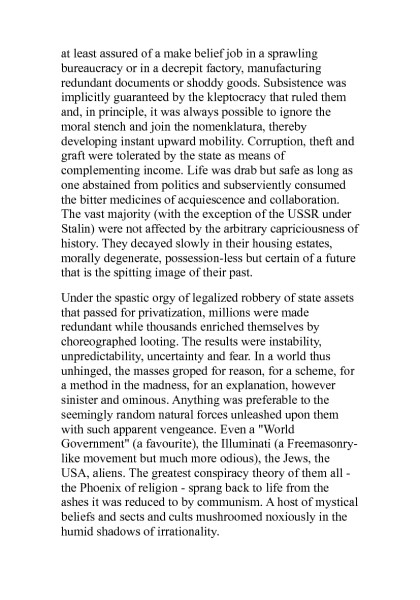 at least assured of a make belief job in a sprawling bureaucracy or in a decrepit factory, manufacturing redundant documents or shoddy goods. Subsistence was implicitly guaranteed by the kleptocracy that ruled them and, in principle, it was always possible to ignore the moral stench and join the nomenklatura, thereby developing instant upward mobility. Corruption, theft and graft were tolerated by the state as means of complementing income. Life was drab but safe as long as one abstained from politics and subserviently consumed the bitter medicines of acquiescence and collaboration. The vast majority (with the exception of the USSR under Stalin) were not affected by the arbitrary capriciousness of history. They decayed slowly in their housing estates, morally degenerate, possession-less but certain of a future that is the spitting image of their past.

Under the spastic orgy of legalized robbery of state assets that passed for privatization, millions were made redundant while thousands enriched themselves by choreographed looting. The results were instability, unpredictability, uncertainty and fear. In a world thus unhinged, the masses groped for reason, for a scheme, for a method in the madness, for an explanation, however sinister and ominous. Anything was preferable to the seemingly random natural forces unleashed upon them with such apparent vengeance. Even a "World Government" (a favourite), the Illuminati (a Freemasonry-like movement but much more odious), the Jews, the USA, aliens. The greatest conspiracy theory of them all - the Phoenix of religion - sprang back to life from the ashes it was reduced to by communism. A host of mystical beliefs and sects and cults mushroomed noxiously in the humid shadows of irrationality.